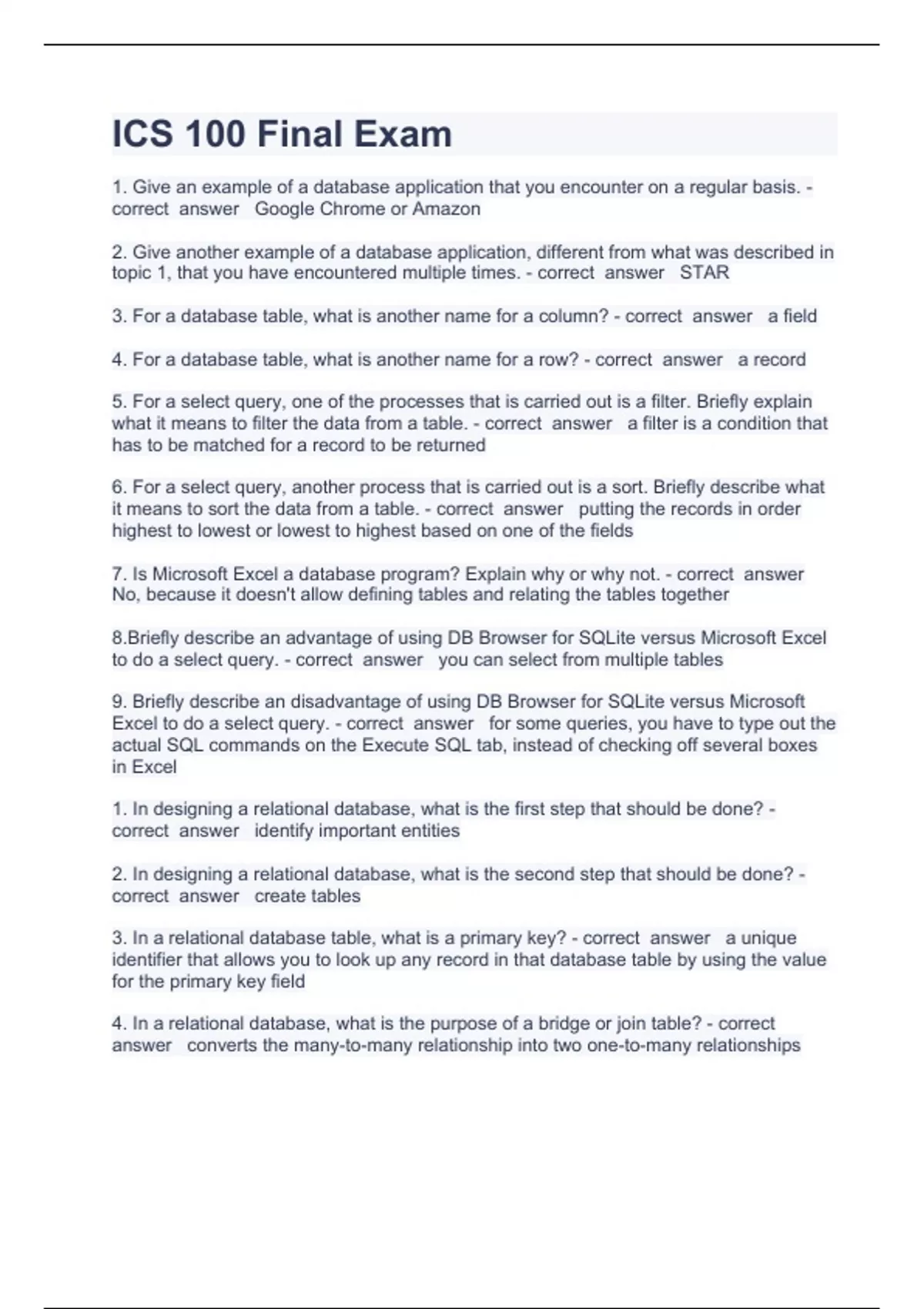 ICS 100 Final Exam

1. Give an example of a database application that you encounter on a regular basis. - correct answer Google Chrome or Amazon

2. Give another example of a database application, different from what was described in topic 1, that you have encountered multiple times. - correct answer STAR

3. For a database table, what is another name for a column? - correct answer a field

4. For a database table, what is another name for a row? - correct answer a record

5. For a select query, one of the processes that is carried out is a filter. Briefly explain what it means to filter the data from a table. - correct answer a filter is a condition that has to be matched for a record to be returned

6. For a select query, another process that is carried out is a sort. Briefly describe what it means to sort the data from a table. - correct answer putting the records in order highest to lowest or lowest to highest based on one of the fields

7. Is Microsoft Excel a database program? Explain why or why not. - correct answer No, because it doesn't allow defining tables and relating the tables together

8.Briefly describe an advantage of using DB Browser for SQLite versus Microsoft Excel to do a select query. - correct answer you can select from multiple tables

9. Briefly describe an disadvantage of using DB Browser for SQLite versus Microsoft Excel to do a select query. - correct answer for some queries, you have to type out the actual SQL commands on the Execute SQL tab, instead of checking off several boxes in Excel

1. In designing a relational database, what is the first step that should be done? - correct answer identify important entities

2. In designing a relational database, what is the second step that should be done? - correct answer create tables

3. In a relational database table, what is a primary key? - correct answer a unique identifier that allows you to look up any record in that database table by using the value for the primary key field

4. In a relational database, what is the purpose of a bridge or join table? - correct answer converts the many-to-many relationship into two one-to-many relationships